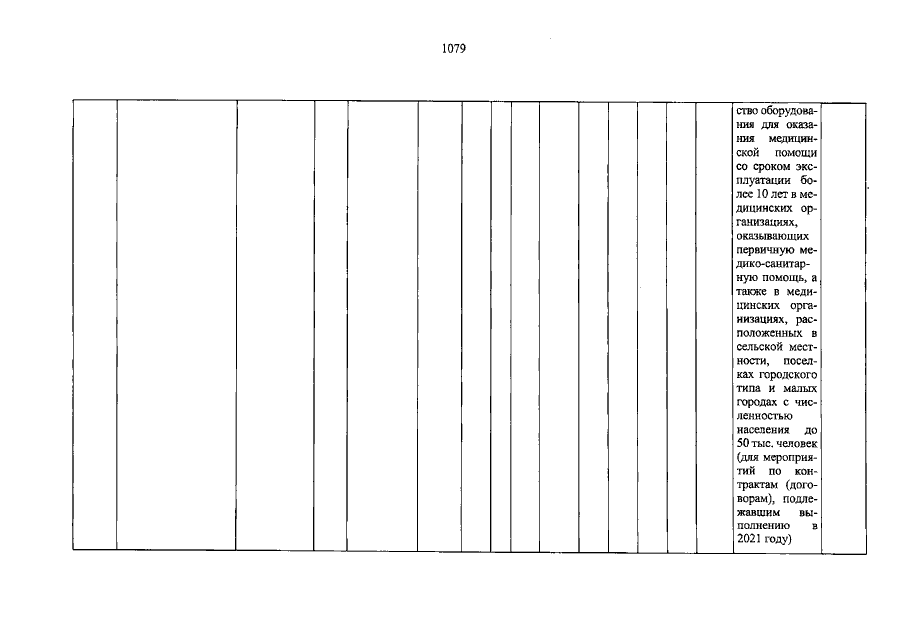 1079

ство оборудования для оказания медицинской помощи со сроком эксплуатации более 10 лет в медицинских организациях, оказывающих первичную медико-санитарную помощь, а также в медицинских организациях, расположенных в сельской местности, поселках городского типа и малых городах с численностью населения до 50 тыс. человек (для мероприятий по контрактам (договорам), подлежавшим выполнению в 2021 году)